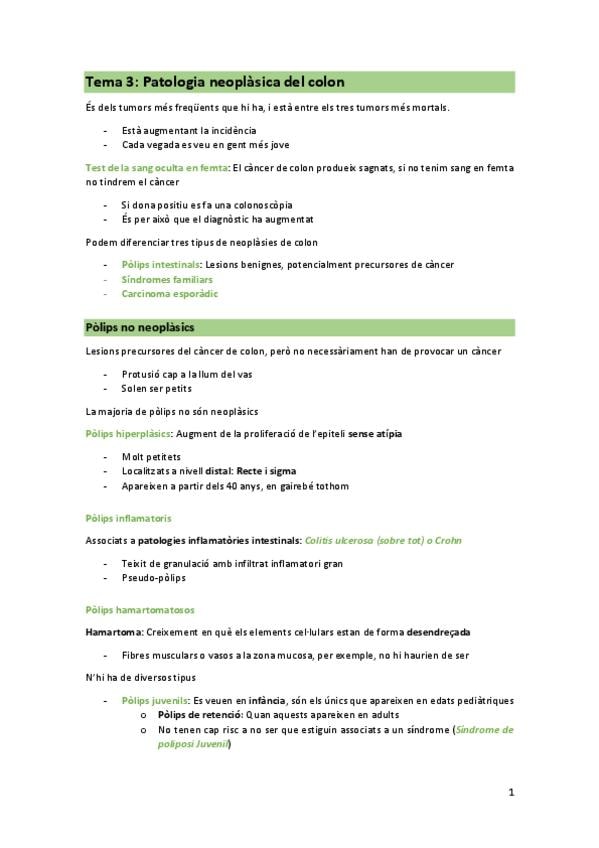 Tema 3: Patologia neoplàsica del colon

És dels tumors més freqüents que hi ha, i està entre els tres tumors més mortals.

- Està augmentant la incidència
- Cada vegada es veu en gent més jove

Test de la sang oculta en femta: El càncer de colon produeix sagnats, si no tenim sang en femta no tindrem el càncer

- Si dona positiu es fa una colonoscòpia
- És per això que el diagnòstic ha augmentat

Podem diferenciar tres tipus de neoplàsies de colon

- Pòlips intestinals: Lesions benignes, potencialment precursores de càncer
- Síndromes familiars
- Carcinoma esporàdic

Pòlips no neoplàsics

Lesions precursores del càncer de colon, però no necessàriament han de provocar un càncer

- Protusió cap a la llum del vas
- Solen ser petits

La majoria de pòlips no són neoplàsics

Pòlips hiperplàsics: Augment de la proliferació de l'epiteli sense atípia

- Molt petitets
- Localitzats a nivell distal: Recte i sigma
- Apareixen a partir dels 40 anys, en gairebé tothom

Pòlips inflamatoris

Associats a patologies inflamatòries intestinals: Colitis ulcerosa (sobre tot) o Crohn

- Teixit de granulació amb infiltrat inflamatori gran
- Pseudo-pòlips

Pòlips hamartomatosos

Hamartoma: Creixement en què els elements cel·lulars estan de forma desendreçada

- Fibres musculars o vasos a la zona mucosa, per exemple, no hi haurien de ser

N'hi ha de diversos tipus

- Pòlips juvenils: Es veuen en infància, són els únics que apareixen en edats pediàtriques
  o Pòlips de retenció: Quan aquests apareixen en adults
  o No tenen cap risc a no ser que estiguin associats a un síndrome (Síndrome de poliposi Juvenil)

1